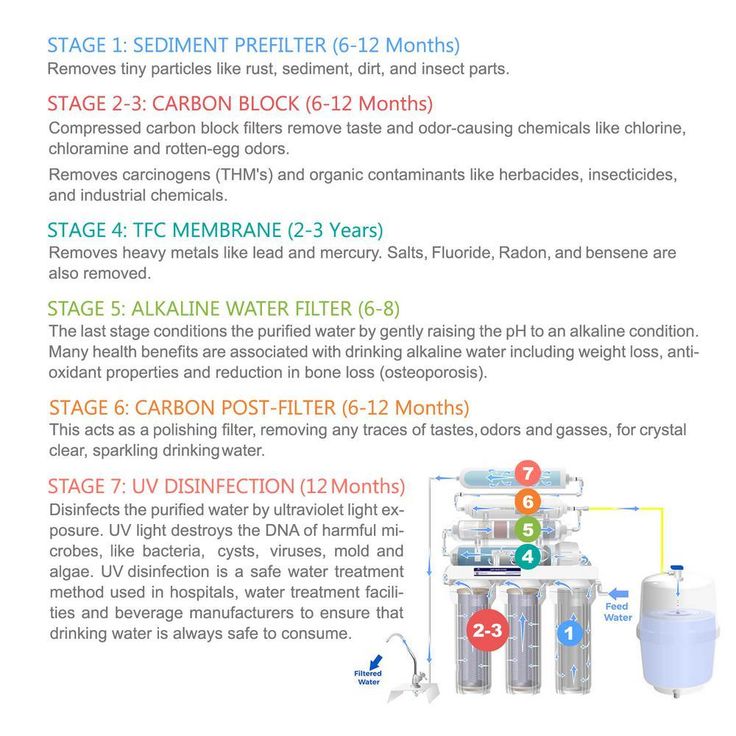 STAGE 1: SEDIMENT PREFILTER (6-12 Months)
Removes tiny particles like rust, sediment, dirt, and insect parts.

STAGE 2-3: CARBON BLOCK (6-12 Months)
Compressed carbon block filters remove taste and odor-causing chemicals like chlorine, chloramine and rotten-egg odors.

Removes carcinogens (THM's) and organic contaminants like herbacides, insecticides, and industrial chemicals.

STAGE 4: TFC MEMBRANE (2-3 Years)
Removes heavy metals like lead and mercury. Salts, Fluoride, Radon, and bensene are also removed.

STAGE 5: ALKALINE WATER FILTER (6-8)
The last stage conditions the purified water by gently raising the pH to an alkaline condition. Many health benefits are associated with drinking alkaline water including weight loss, anti-oxidant properties and reduction in bone loss (osteoporosis).

STAGE 6: CARBON POST-FILTER (6-12 Months)
This acts as a polishing filter, removing any traces of tastes, odors and gasses, for crystal clear, sparkling drinking water.

STAGE 7: UV DISINFECTION (12 Months)
Disinfects the purified water by ultraviolet light exposure. UV light destroys the DNA of harmful microbes, like bacteria, cysts, viruses, mold and algae. UV disinfection is a safe water treatment method used in hospitals, water treatment facilities and beverage manufacturers to ensure that drinking water is always safe to consume.

7
6
5
4
2-3
1
Feed Water
Filtered Water